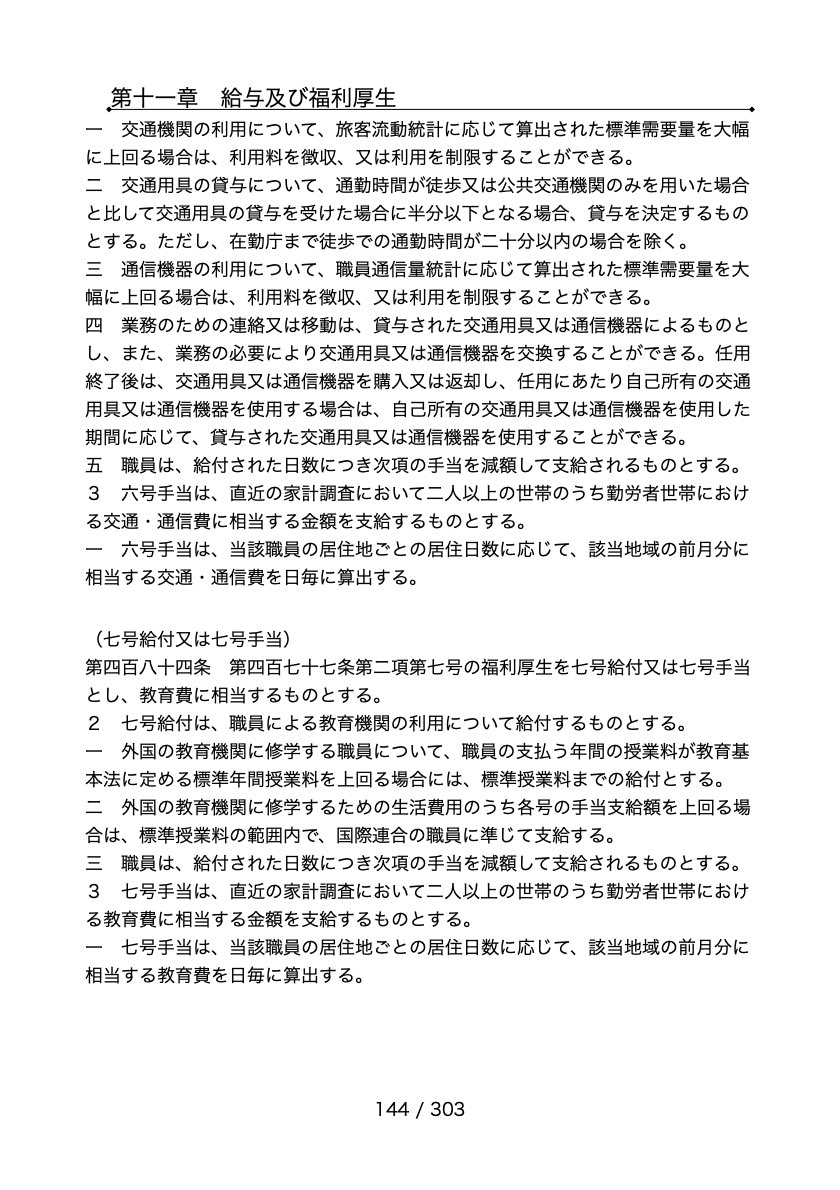 第十一章　給与及び福利厚生

一　交通機関の利用について、旅客流動統計に応じて算出された標準需要量を大幅に上回る場合は、利用料を徴収、又は利用を制限することができる。
二　交通用具の貸与について、通勤時間が徒歩又は公共交通機関のみを用いた場合と比して交通用具の貸与を受けた場合に半分以下となる場合、貸与を決定するものとする。ただし、在勤庁まで徒歩での通勤時間が二十分以内の場合を除く。
三　通信機器の利用について、職員通信量統計に応じて算出された標準需要量を大幅に上回る場合は、利用料を徴収、又は利用を制限することができる。
四　業務のための連絡又は移動は、貸与された交通用具又は通信機器によるものとし、また、業務の必要により交通用具又は通信機器を交換することができる。任用終了後は、交通用具又は通信機器を購入又は返却し、任用にあたり自己所有の交通用具又は通信機器を使用する場合は、自己所有の交通用具又は通信機器を使用した期間に応じて、貸与された交通用具又は通信機器を使用することができる。
五　職員は、給付された日数につき次項の手当を減額して支給されるものとする。
３　六号手当は、直近の家計調査において二人以上の世帯のうち勤労者世帯における交通・通信費に相当する金額を支給するものとする。
一　六号手当は、当該職員の居住地ごとの居住日数に応じて、該当地域の前月分に相当する交通・通信費を日毎に算出する。

（七号給付又は七号手当）
第四百八十四条　第四百七十七条第二項第七号の福利厚生を七号給付又は七号手当とし、教育費に相当するものとする。
２　七号給付は、職員による教育機関の利用について給付するものとする。
一　外国の教育機関に修学する職員について、職員の支払う年間の授業料が教育基本法に定める標準年間授業料を上回る場合には、標準授業料までの給付とする。
二　外国の教育機関に修学するための生活費用のうち各号の手当支給額を上回る場合は、標準授業料の範囲内で、国際連合の職員に準じて支給する。
三　職員は、給付された日数につき次項の手当を減額して支給されるものとする。
３　七号手当は、直近の家計調査において二人以上の世帯のうち勤労者世帯における教育費に相当する金額を支給するものとする。
一　七号手当は、当該職員の居住地ごとの居住日数に応じて、該当地域の前月分に相当する教育費を日毎に算出する。

144 / 303